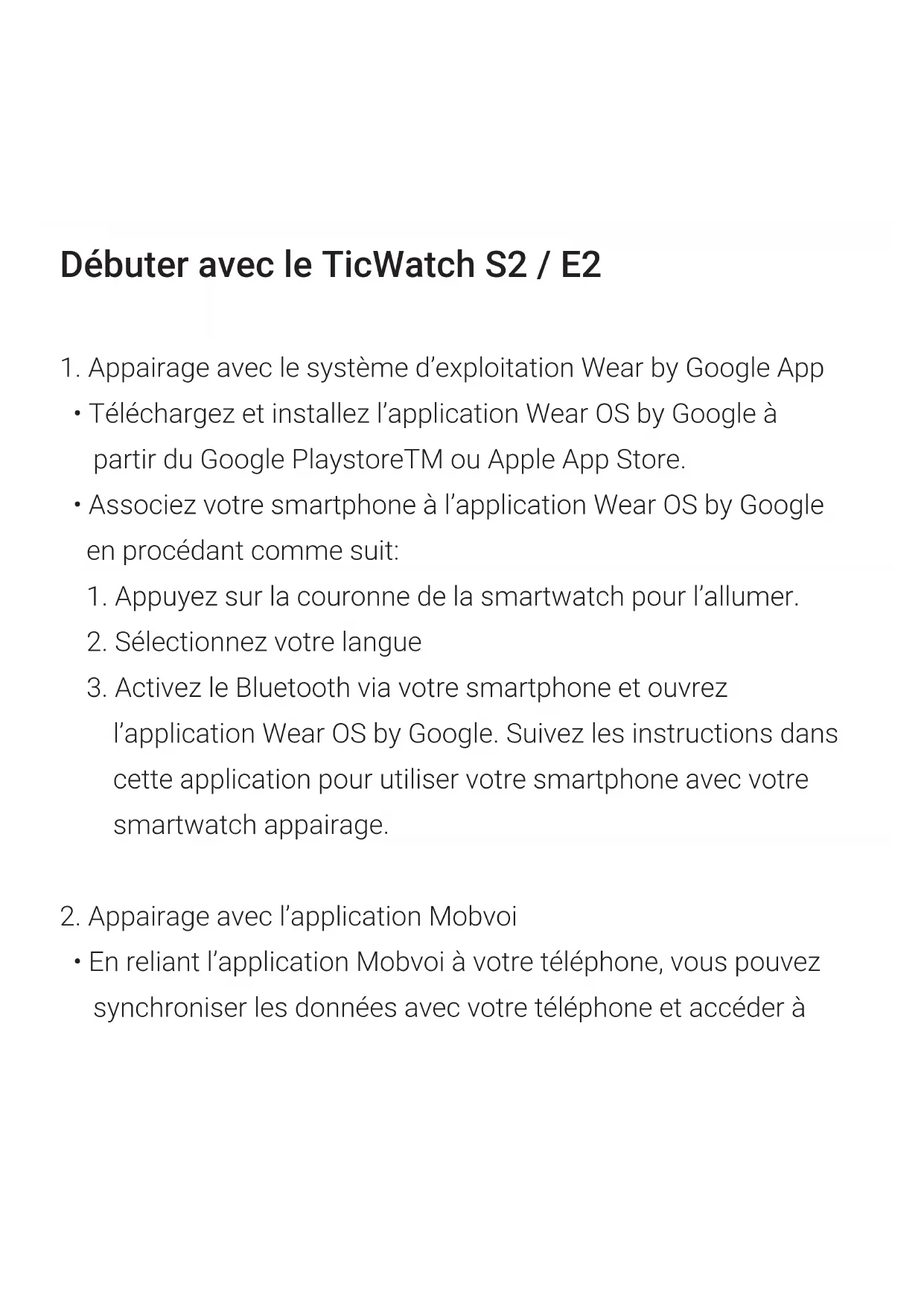 Débuter avec le TicWatch S2 / E2

1. Appairage avec le système d’exploitation Wear by Google App
• Téléchargez et installez l’application Wear OS by Google à partir du Google PlaystoreTM ou Apple App Store.
• Associez votre smartphone à l’application Wear OS by Google en procédant comme suit:
1. Appuyez sur la couronne de la smartwatch pour l’allumer.
2. Sélectionnez votre langue
3. Activez le Bluetooth via votre smartphone et ouvrez l’application Wear OS by Google. Suivez les instructions dans cette application pour utiliser votre smartphone avec votre smartwatch appairage.

2. Appairage avec l’application Mobvoi
• En reliant l’application Mobvoi à votre téléphone, vous pouvez synchroniser les données avec votre téléphone et accéder à